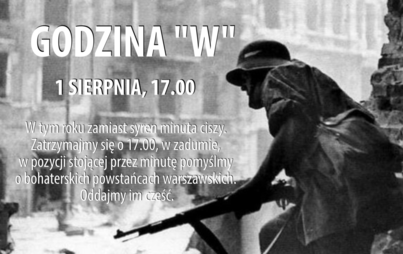 GODZINA "W"

1 SIERPNIA, 17.00

W tym roku zamiast syren minuta ciszy. Zatrzymajmy się o 17.00, w zadumie, w pozycji stojącej przez minutę pomyślmy o bohaterskich powstańcach warszawskich. Oddajmy im cześć.